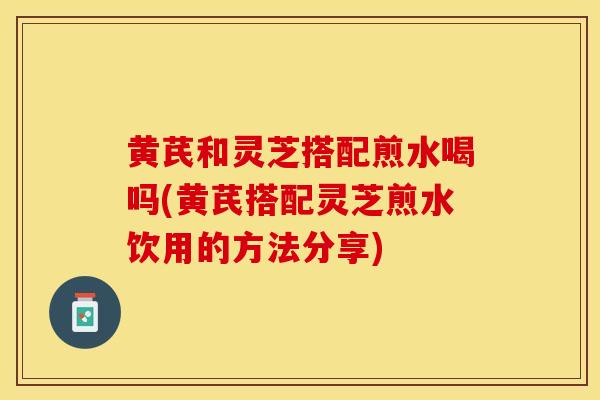 黄芪和灵芝搭配煎水喝吗(黄芪搭配灵芝煎水饮用的方法分享)